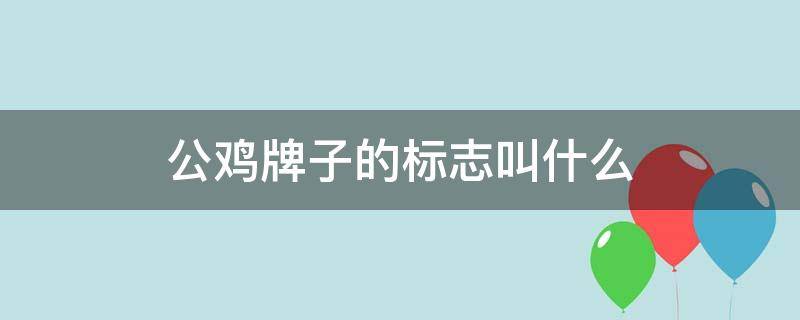 公鸡牌子的标志叫什么